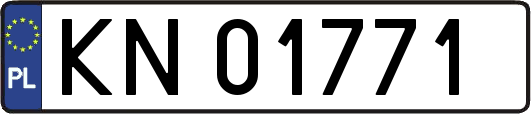 PL

KN 01771